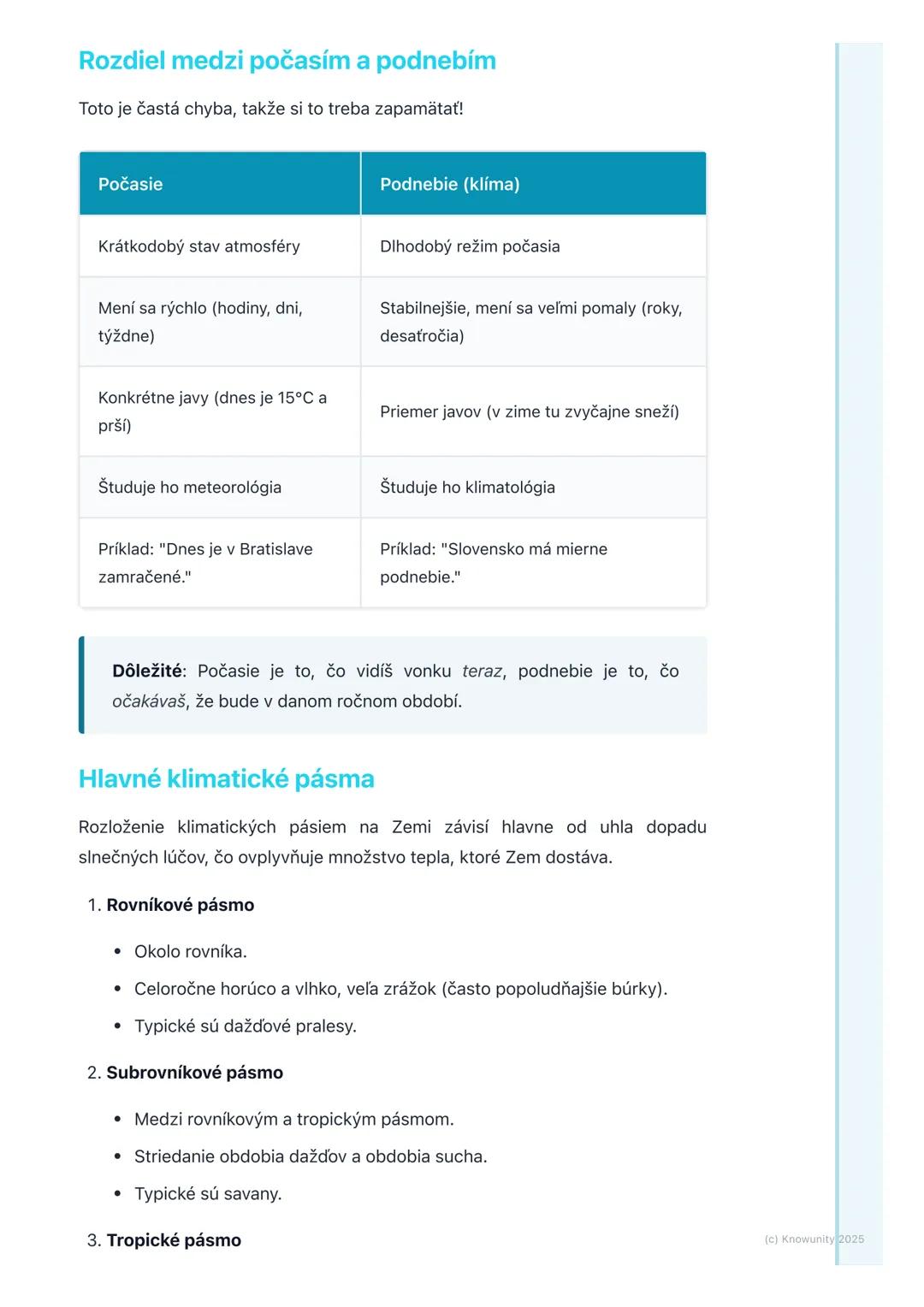 Rozdiel medzi počasím a podnebím

Toto je častá chyba, takže si to treba zapamätať!

| Počasie | Podnebie (klíma) |
|---|---|
| Krátkodobý stav atmosféry | Dlhodobý režim počasia |
| Mení sa rýchlo (hodiny, dni, týždne) | Stabilnejšie, mení sa veľmi pomaly (roky, desaťročia) |
| Konkrétne javy (dnes je 15°C a prší) | Priemer javov (v zime tu zvyčajne sneží) |
| Študuje ho meteorológia | Študuje ho klimatológia |
| Príklad: "Dnes je v Bratislave zamračené." | Príklad: "Slovensko má mierne podnebie." |

Dôležité: Počasie je to, čo vidíš vonku teraz, podnebie je to, čo očakávaš, že bude v danom ročnom období.

Hlavné klimatické pásma

Rozloženie klimatických pásiem na Zemi závisí hlavne od uhla dopadu slnečných lúčov, čo ovplyvňuje množstvo tepla, ktoré Zem dostáva.

1. Rovníkové pásmo
• Okolo rovníka.
• Celoročne horúco a vlhko, veľa zrážok (často popoludňajšie búrky).
• Typické sú dažďové pralesy.

2. Subrovníkové pásmo
• Medzi rovníkovým a tropickým pásmom.
• Striedanie obdobia dažďov a obdobia sucha.
• Typické sú savany.

3. Tropické pásmo

(c) Knowunity 2025